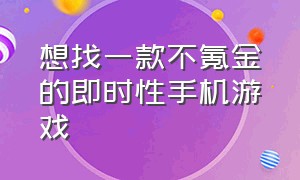 想找一款不氪金的即时性手机游戏